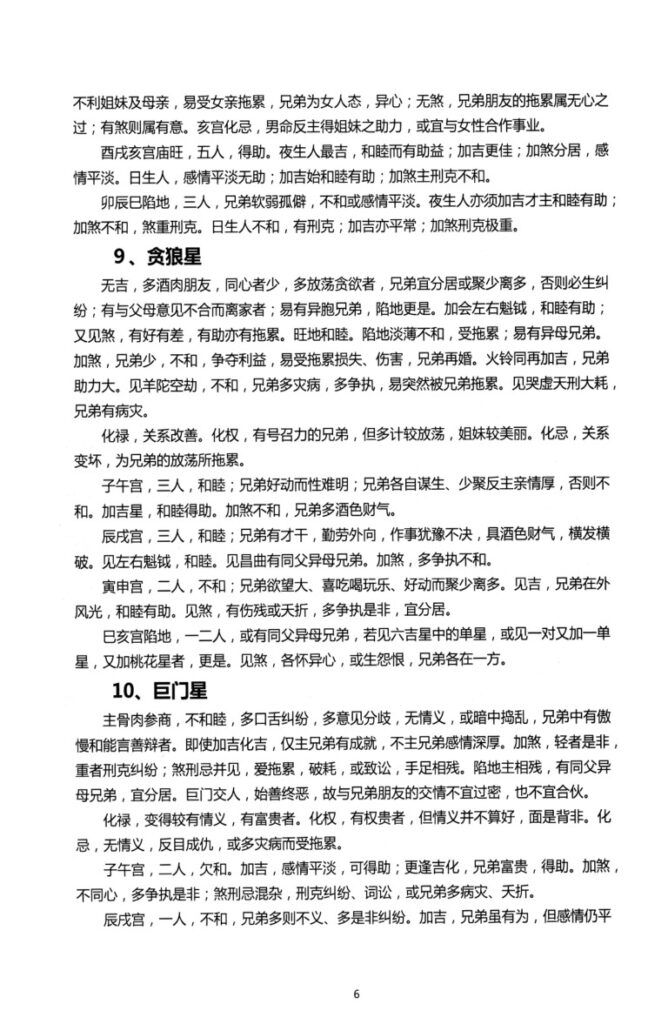 不利姐妹及母亲，易受女亲拖累，兄弟为女人态，异心；无煞，兄弟朋友的拖累属无心之过；有煞则属有意。亥宫化忌，男命反主得姐妹之助力，或宜与女性合作事业。

酉戌亥宫庙旺，五人，得助。夜生人最吉，和睦而有助益；加吉更佳；加煞分居，感情平淡。日生人，感情平淡无助；加吉始和睦有助；加煞主刑克不和。

卯辰巳陷地，三人，兄弟软弱孤僻，不和或感情平淡。夜生人亦须加吉才主和睦有助；加煞不和，煞重刑克。日生人不和，有刑克；加吉亦平常；加煞刑克极重。

9、贪狼星

无吉，多酒肉朋友，同心者少，多放荡贪欲者，兄弟宜分居或聚少离多，否则必生纠纷；有与父母意见不合而离家者；易有异胞兄弟，陷地更是。加会左右魁钺，和睦有助；又见煞，有好有差，有助亦有拖累。旺地和睦。陷地淡薄不和，受拖累；易有异母兄弟。加煞，兄弟少，不和，争夺利益，易受拖累损失、伤害，兄弟再婚。火铃同再加吉，兄弟助力大。见羊陀空劫，不和，兄弟多灾病，多争执，易突然被兄弟拖累。见哭虚天刑大耗，兄弟有病灾。

化禄，关系改善。化权，有号召力的兄弟，但多计较放荡，姐妹较美丽。化忌，关系变坏，为兄弟的放荡所拖累。

子午宫，三人，和睦；兄弟好动而性难明；兄弟各自谋生、少聚反主亲情厚，否则不和。加吉星，和睦得助。加煞不和，兄弟多酒色财气。

辰戌宫，三人，和睦；兄弟有才干，勤劳外向，作事犹豫不决，具酒色财气，横发横破。见左右魁钺，和睦。见昌曲有同父异母兄弟。加煞，多争执不和。

寅申宫，二人，不和；兄弟欲望大、喜吃喝玩乐、好动而聚少离多。见吉，兄弟在外风光，和睦有助。见煞，有伤残或夭折，多争执是非，宜分居。

巳亥宫陷地，一二人，或有同父异母兄弟，若见六吉星中的单星，或见一对又加一单星，又加桃花星者，更是。见煞，各怀异心，或生怨恨，兄弟各在一方。

10、巨门星

主骨肉参商，不和睦，多口舌纠纷，多意见分歧，无情义，或暗中捣乱，兄弟中有傲慢和能言善辩者。即使加吉化吉，仅主兄弟有成就，不主兄弟感情深厚。加煞，轻者是非，重者刑克纠纷；煞刑忌并见，爱拖累，破耗，或致讼，手足相残。陷地主相残，有同父异母兄弟，宜分居。巨门交人，始善终恶，故与兄弟朋友的交情不宜过密，也不宜合伙。

化禄，变得较有情义，有富贵者。化权，有权贵者，但情义并不算好，面是背非。化忌，无情义，反目成仇，或多灾病而受拖累。

子午宫，二人，欠和。加吉，感情平淡，可得助；更逢吉化，兄弟富贵，得助。加煞，不同心，多争执是非；煞刑忌混杂，刑克纠纷、词讼，或兄弟多病灾、夭折。

辰戌宫，一人，不和，兄弟多则不义、多是非纠纷。加吉，兄弟虽有为，但感情仍平

6